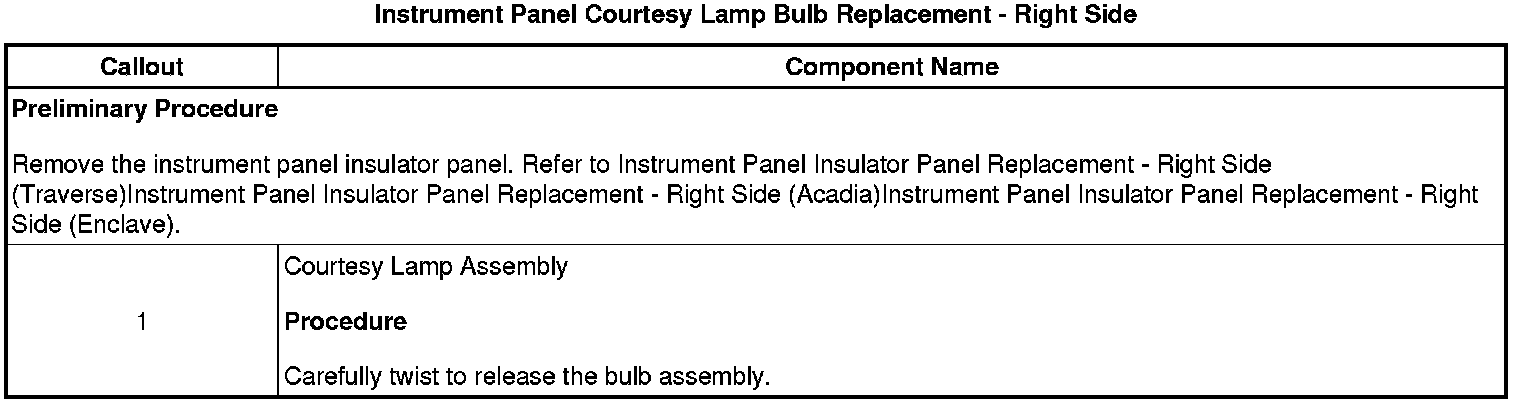 Instrument Panel Courtesy Lamp Bulb Replacement - Right Side

| Callout | Component Name |
|---|---|
| Preliminary Procedure Remove the instrument panel insulator panel. Refer to Instrument Panel Insulator Panel Replacement - Right Side (Traverse)Instrument Panel Insulator Panel Replacement - Right Side (Acadia)Instrument Panel Insulator Panel Replacement - Right Side (Enclave). | |
| 1 | Courtesy Lamp Assembly Procedure Carefully twist to release the bulb assembly. |